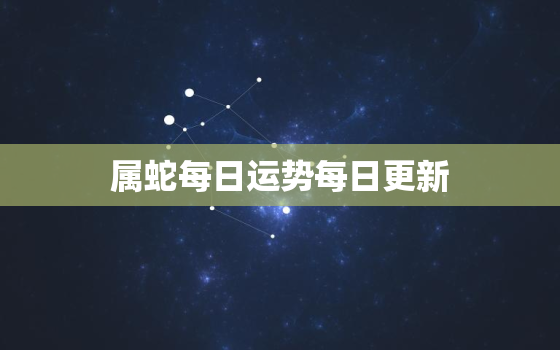 属蛇每日运势每日更新